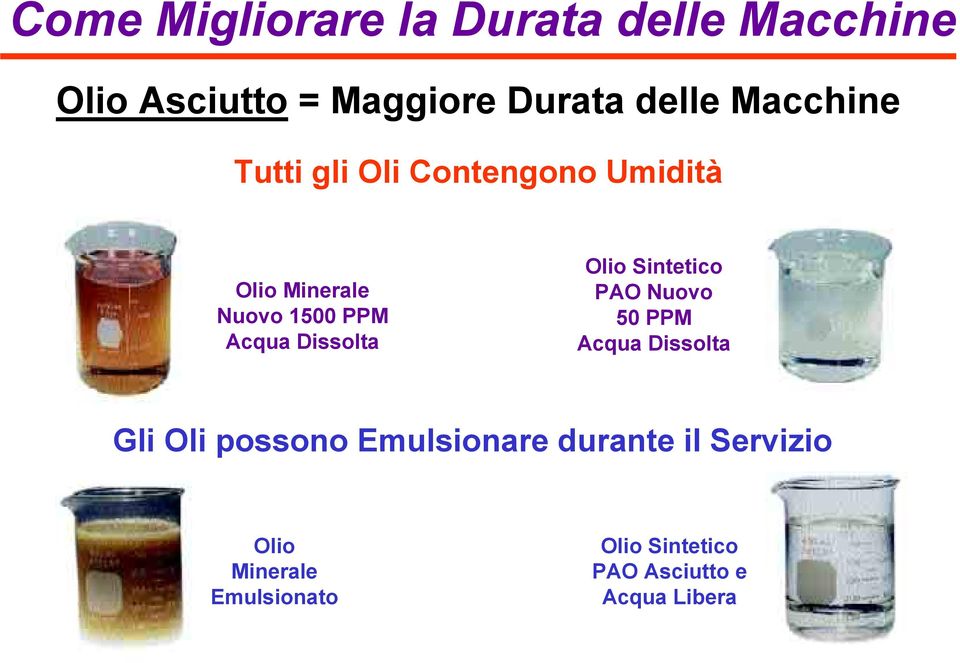 Come Migliorare la Durata delle Macchine

Olio Asciutto = Maggiore Durata delle Macchine

Tutti gli Oli Contengono Umidità

Olio Minerale
Nuovo 1500 PPM
Acqua Dissolta

Olio Sintetico
PAO Nuovo
50 PPM
Acqua Dissolta

Gli Oli possono Emulsionare durante il Servizio

Olio
Minerale
Emulsionato

Olio Sintetico
PAO Asciutto e
Acqua Libera